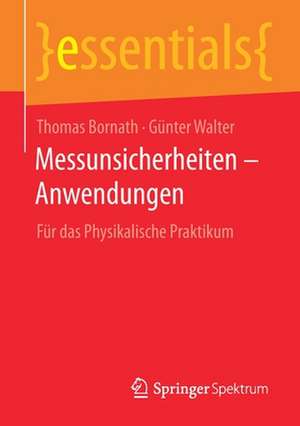 }essentials{

Thomas Bornath · Günter Walter

Messunsicherheiten – Anwendungen

Für das Physikalische Praktikum

Springer Spektrum